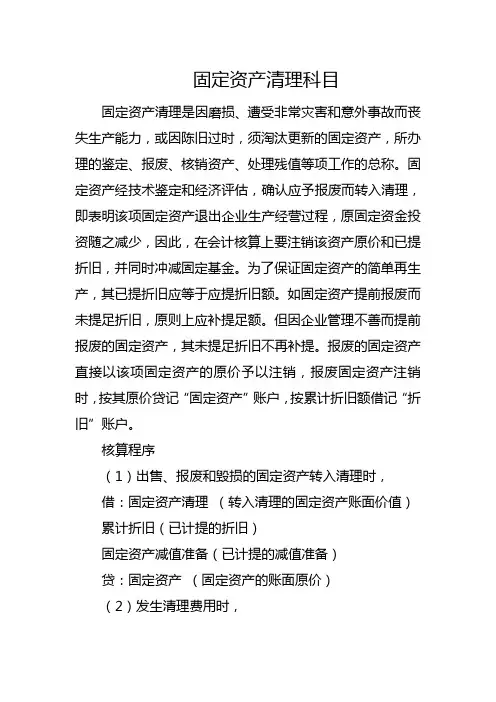 固定资产清理科目

固定资产清理是因磨损、遭受非常灾害和意外事故而丧失生产能力，或因陈旧过时，须淘汰更新的固定资产，所办理的鉴定、报废、核销资产、处理残值等项工作的总称。固定资产经技术鉴定和经济评估，确认应予报废而转入清理，即表明该项固定资产退出企业生产经营过程，原固定资金投资随之减少，因此，在会计核算上要注销该资产原价和已提折旧，并同时冲减固定基金。为了保证固定资产的简单再生产，其已提折旧应等于应提折旧额。如固定资产提前报废而未提足折旧，原则上应补提足额。但因企业管理不善而提前报废的固定资产，其未提足折旧不再补提。报废的固定资产直接以该项固定资产的原价予以注销，报废固定资产注销时，按其原价贷记“固定资产”账户，按累计折旧额借记“折旧”账户。

核算程序

（1）出售、报废和毁损的固定资产转入清理时，

借：固定资产清理 （转入清理的固定资产账面价值）

累计折旧（已计提的折旧）

固定资产减值准备（已计提的减值准备）

贷：固定资产 （固定资产的账面原价）

（2）发生清理费用时，